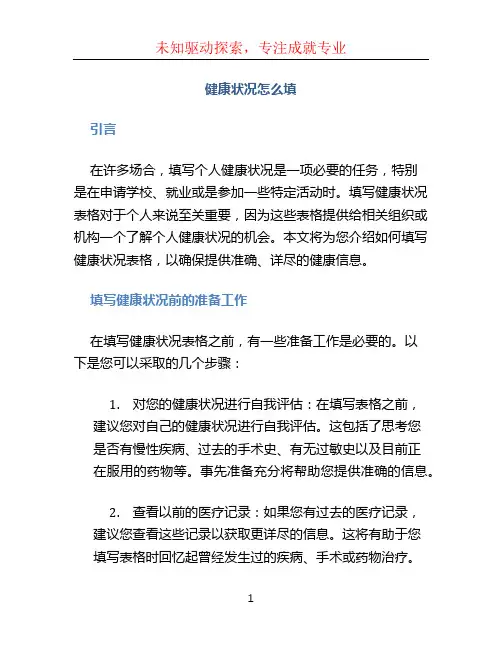 未知驱动探索，专注成就专业

健康状况怎么填

引言

在许多场合，填写个人健康状况是一项必要的任务，特别是在申请学校、就业或是参加一些特定活动时。填写健康状况表格对于个人来说至关重要，因为这些表格提供给相关组织或机构一个了解个人健康状况的机会。本文将为您介绍如何填写健康状况表格，以确保提供准确、详尽的健康信息。

填写健康状况前的准备工作

在填写健康状况表格之前，有一些准备工作是必要的。以下是您可以采取的几个步骤：

1. 对您的健康状况进行自我评估：在填写表格之前，建议您对自己的健康状况进行自我评估。这包括了思考您是否有慢性疾病、过去的手术史、有无过敏史以及目前正在服用的药物等。事先准备充分将帮助您提供准确的信息。

2. 查看以前的医疗记录：如果您有过去的医疗记录，建议您查看这些记录以获取更详尽的信息。这将有助于您填写表格时回忆起曾经发生过的疾病、手术或药物治疗。

1